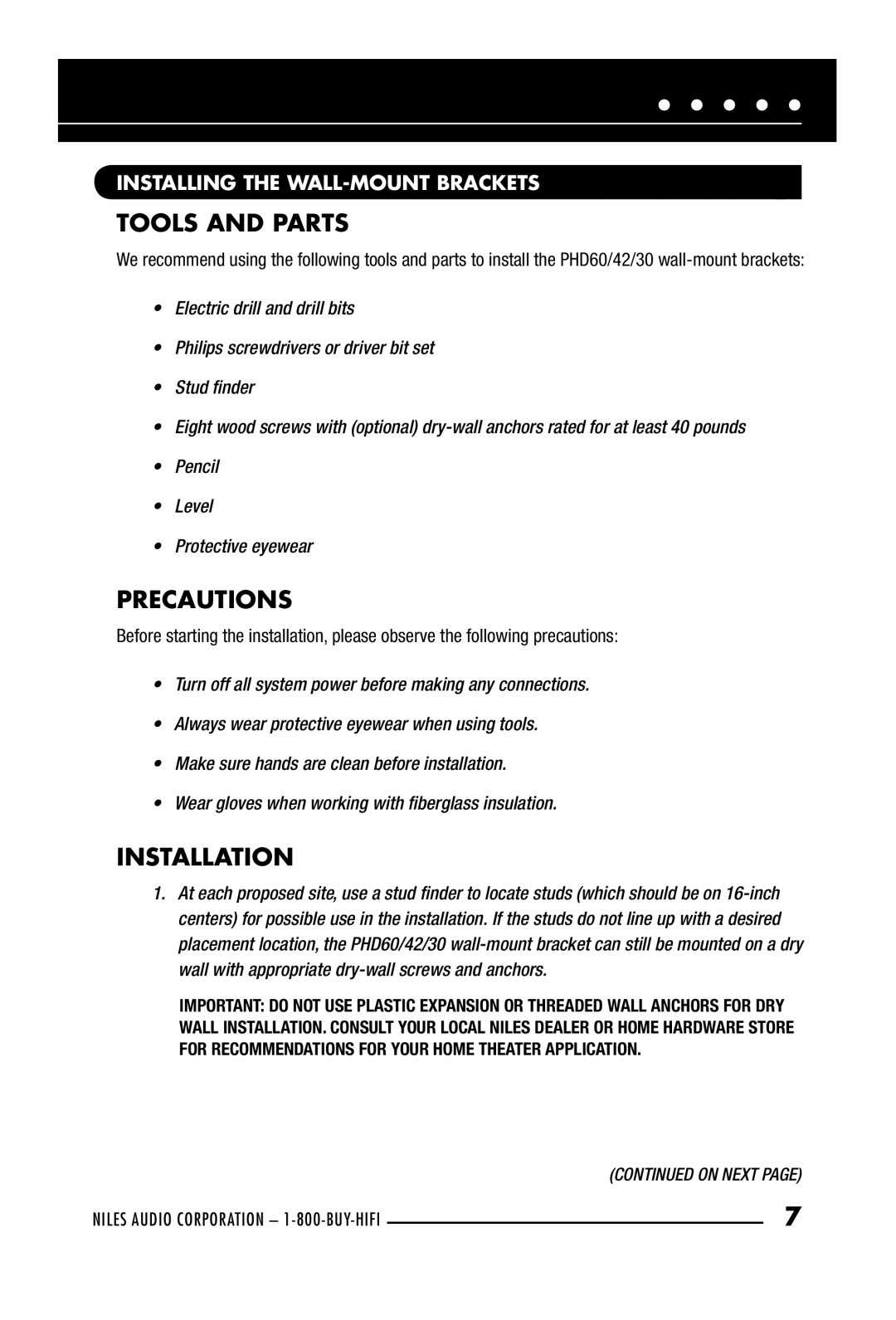 INSTALLING THE WALL-MOUNT BRACKETS

TOOLS AND PARTS

We recommend using the following tools and parts to install the PHD60/42/30 wall-mount brackets:

• Electric drill and drill bits
• Philips screwdrivers or driver bit set
• Stud finder
• Eight wood screws with (optional) dry-wall anchors rated for at least 40 pounds
• Pencil
• Level
• Protective eyewear

PRECAUTIONS

Before starting the installation, please observe the following precautions:

• Turn off all system power before making any connections.
• Always wear protective eyewear when using tools.
• Make sure hands are clean before installation.
• Wear gloves when working with fiberglass insulation.

INSTALLATION

1. At each proposed site, use a stud finder to locate studs (which should be on 16-inch centers) for possible use in the installation. If the studs do not line up with a desired placement location, the PHD60/42/30 wall-mount bracket can still be mounted on a dry wall with appropriate dry-wall screws and anchors.

IMPORTANT: DO NOT USE PLASTIC EXPANSION OR THREADED WALL ANCHORS FOR DRY WALL INSTALLATION. CONSULT YOUR LOCAL NILES DEALER OR HOME HARDWARE STORE FOR RECOMMENDATIONS FOR YOUR HOME THEATER APPLICATION.

(CONTINUED ON NEXT PAGE)

NILES AUDIO CORPORATION – 1-800-BUY-HIFI

7